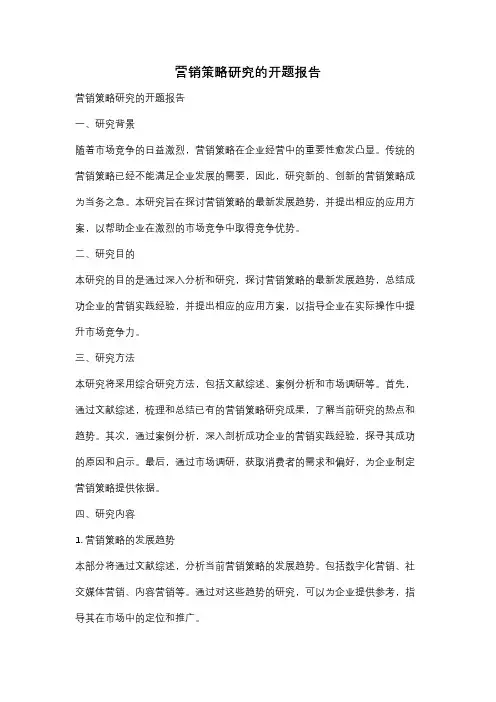 营销策略研究的开题报告

营销策略研究的开题报告

一、研究背景

随着市场竞争的日益激烈，营销策略在企业经营中的重要性愈发凸显。传统的营销策略已经不能满足企业发展的需要，因此，研究新的、创新的营销策略成为当务之急。本研究旨在探讨营销策略的最新发展趋势，并提出相应的应用方案，以帮助企业在激烈的市场竞争中取得竞争优势。

二、研究目的

本研究的目的是通过深入分析和研究，探讨营销策略的最新发展趋势，总结成功企业的营销实践经验，并提出相应的应用方案，以指导企业在实际操作中提升市场竞争力。

三、研究方法

本研究将采用综合研究方法，包括文献综述、案例分析和市场调研等。首先，通过文献综述，梳理和总结已有的营销策略研究成果，了解当前研究的热点和趋势。其次，通过案例分析，深入剖析成功企业的营销实践经验，探寻其成功的原因和启示。最后，通过市场调研，获取消费者的需求和偏好，为企业制定营销策略提供依据。

四、研究内容

1. 营销策略的发展趋势

本部分将通过文献综述，分析当前营销策略的发展趋势。包括数字化营销、社交媒体营销、内容营销等。通过对这些趋势的研究，可以为企业提供参考，指导其在市场中的定位和推广。